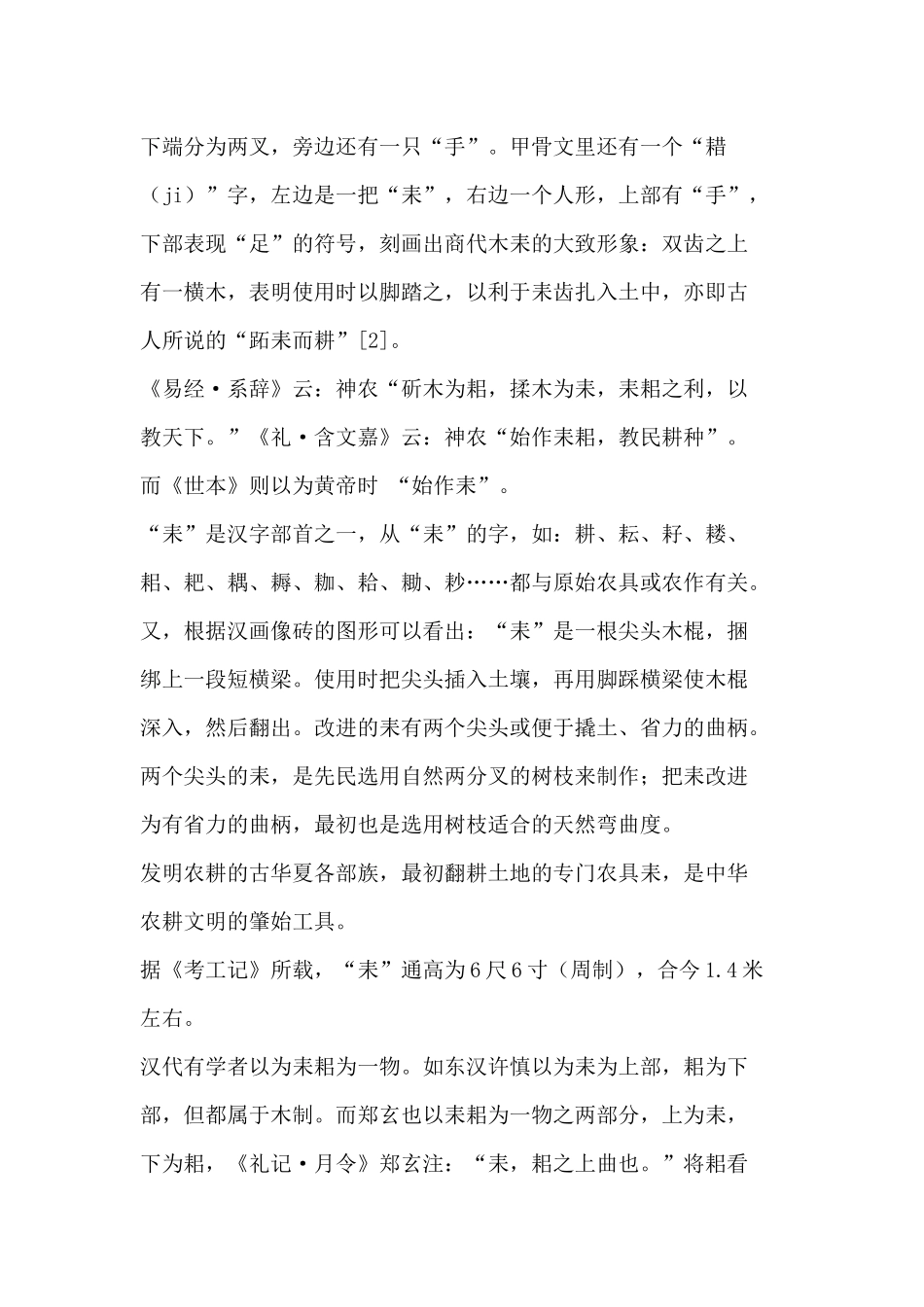 下端分为两叉，旁边还有一只“手”。甲骨文里还有一个“耤（ji）”字，左边是一把“耒”，右边一个人形，上部有“手”，下部表现“足”的符号，刻画出商代木耒的大致形象：双齿之上有一横木，表明使用时以脚踏之，以利于耒齿扎入土中，亦即古人所说的“跖耒而耕”[2]。

《易经·系辞》云：神农“斫木为耜，揉木为耒，耒耜之利，以教天下。”《礼·含文嘉》云：神农“始作耒耜，教民耕种”。而《世本》则以为黄帝时 “始作耒”。

“耒”是汉字部首之一，从“耒”的字，如：耕、耘、耔、耧、耜、耙、耦、耨、耞、耠、耡、耖……都与原始农具或农作有关。

又，根据汉画像砖的图形可以看出：“耒”是一根尖头木棍，捆绑上一段短横梁。使用时把尖头插入土壤，再用脚踩横梁使木棍深入，然后翻出。改进的耒有两个尖头或便于撬土、省力的曲柄。两个尖头的耒，是先民选用自然两分叉的树枝来制作；把耒改进为有省力的曲柄，最初也是选用树枝适合的天然弯曲度。

发明农耕的古华夏各部族，最初翻耕土地的专门农具耒，是中华农耕文明的肇始工具。

据《考工记》所载，“耒”通高为6尺6寸（周制），合今1.4米左右。

汉代有学者以为耒耜为一物。如东汉许慎以为耒为上部，耜为下部，但都属于木制。而郑玄也以耒耜为一物之两部分，上为耒，下为耜，《礼记·月令》郑玄注：“耒，耜之上曲也。”将耜看